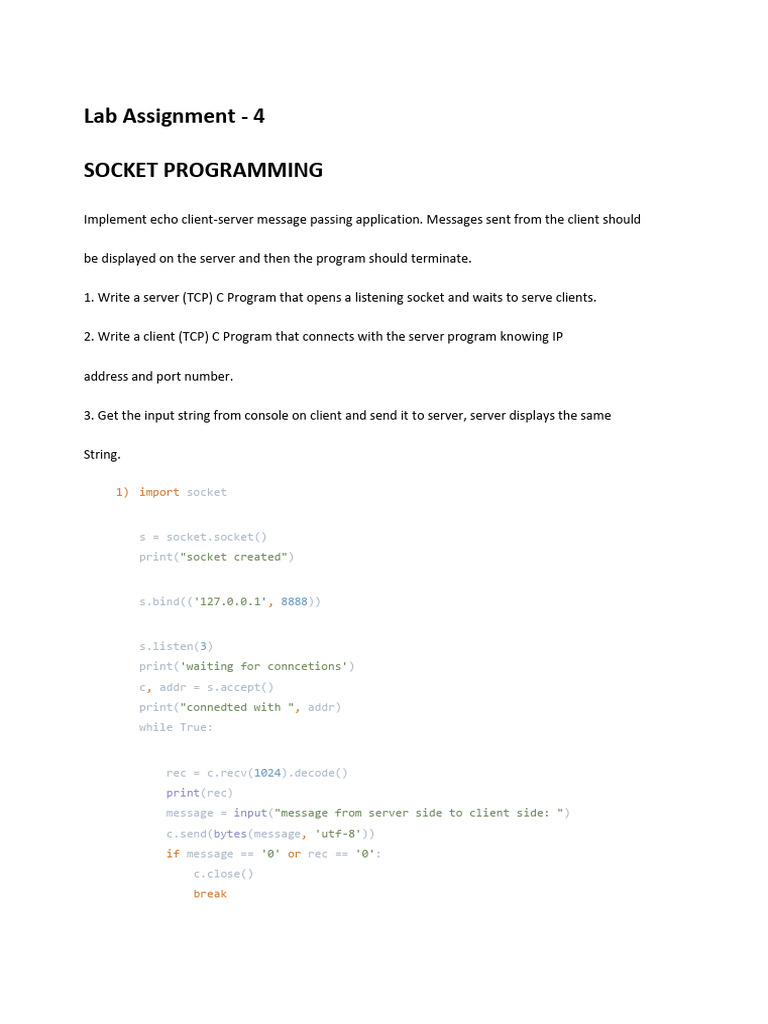 Lab Assignment - 4

SOCKET PROGRAMMING

Implement echo client-server message passing application. Messages sent from the client should be displayed on the server and then the program should terminate.

1. Write a server (TCP) C Program that opens a listening socket and waits to serve clients.

2. Write a client (TCP) C Program that connects with the server program knowing IP address and port number.

3. Get the input string from console on client and send it to server, server displays the same String.

1) import socket

s = socket.socket()
print("socket created")

s.bind(('127.0.0.1', 8888))

s.listen(3)
print('waiting for conncetions')
c, addr = s.accept()
print("connedted with ", addr)
while True:

rec = c.recv(1024).decode()
print(rec)
message = input("message from server side to client side: ")
c.send(bytes(message, 'utf-8'))
if message == '0' or rec == '0':
c.close()
break